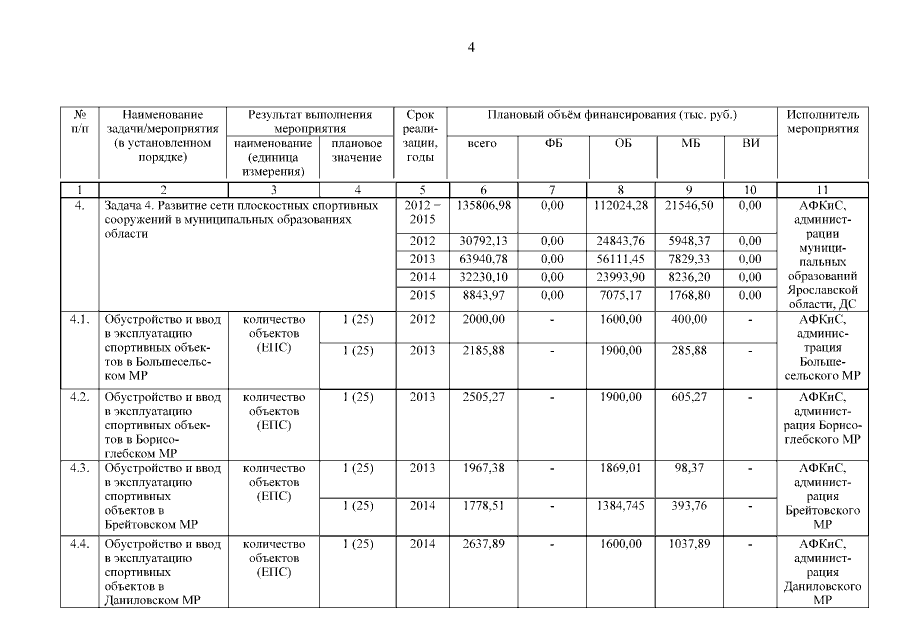 4

| № п/п | Наименование задачи/мероприятия (в установленном порядке) | Результат выполнения мероприятия: наименование (единица измерения) | Результат выполнения мероприятия: плановое значение | Срок реализации, годы | Плановый объём финансирования (тыс. руб.): всего | ФБ | ОБ | МБ | ВИ | Исполнитель мероприятия |
|---|---|---|---|---|---|---|---|---|---|---|
| 1 | 2 | 3 | 4 | 5 | 6 | 7 | 8 | 9 | 10 | 11 |
| 4. | Задача 4. Развитие сети плоскостных спортивных сооружений в муниципальных образованиях области | | | 2012 – 2015 | 135806,98 | 0,00 | 112024,28 | 21546,50 | 0,00 | АФКиС, администрации муниципальных образований Ярославской области, ДС |
| | | | | 2012 | 30792,13 | 0,00 | 24843,76 | 5948,37 | 0,00 | |
| | | | | 2013 | 63940,78 | 0,00 | 56111,45 | 7829,33 | 0,00 | |
| | | | | 2014 | 32230,10 | 0,00 | 23993,90 | 8236,20 | 0,00 | |
| | | | | 2015 | 8843,97 | 0,00 | 7075,17 | 1768,80 | 0,00 | |
| 4.1. | Обустройство и ввод в эксплуатацию спортивных объектов в Большесельском МР | количество объектов (ЕПС) | 1 (25) | 2012 | 2000,00 | - | 1600,00 | 400,00 | - | АФКиС, администрация Большесельского МР |
| | | | 1 (25) | 2013 | 2185,88 | - | 1900,00 | 285,88 | - | |
| 4.2. | Обустройство и ввод в эксплуатацию спортивных объектов в Борисоглебском МР | количество объектов (ЕПС) | 1 (25) | 2013 | 2505,27 | - | 1900,00 | 605,27 | - | АФКиС, администрация Борисоглебского МР |
| 4.3. | Обустройство и ввод в эксплуатацию спортивных объектов в Брейтовском МР | количество объектов (ЕПС) | 1 (25) | 2013 | 1967,38 | - | 1869,01 | 98,37 | - | АФКиС, администрация Брейтовского МР |
| | | | 1 (25) | 2014 | 1778,51 | - | 1384,745 | 393,76 | - | |
| 4.4. | Обустройство и ввод в эксплуатацию спортивных объектов в Даниловском МР | количество объектов (ЕПС) | 1 (25) | 2014 | 2637,89 | - | 1600,00 | 1037,89 | - | АФКиС, администрация Даниловского МР |